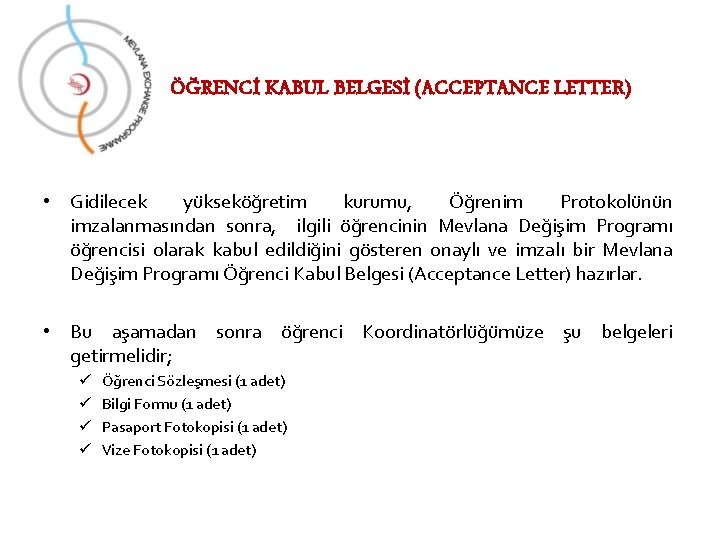 MEVLANA EXCHANGE PROGRAMME

ÖĞRENCİ KABUL BELGESİ (ACCEPTANCE LETTER)

• Gidilecek yükseköğretim kurumu, Öğrenim Protokolünün imzalanmasından sonra, ilgili öğrencinin Mevlana Değişim Programı öğrencisi olarak kabul edildiğini gösteren onaylı ve imzalı bir Mevlana Değişim Programı Öğrenci Kabul Belgesi (Acceptance Letter) hazırlar.

• Bu aşamadan sonra öğrenci Koordinatörlüğümüze şu belgeleri getirmelidir;
✓ Öğrenci Sözleşmesi (1 adet)
✓ Bilgi Formu (1 adet)
✓ Pasaport Fotokopisi (1 adet)
✓ Vize Fotokopisi (1 adet)